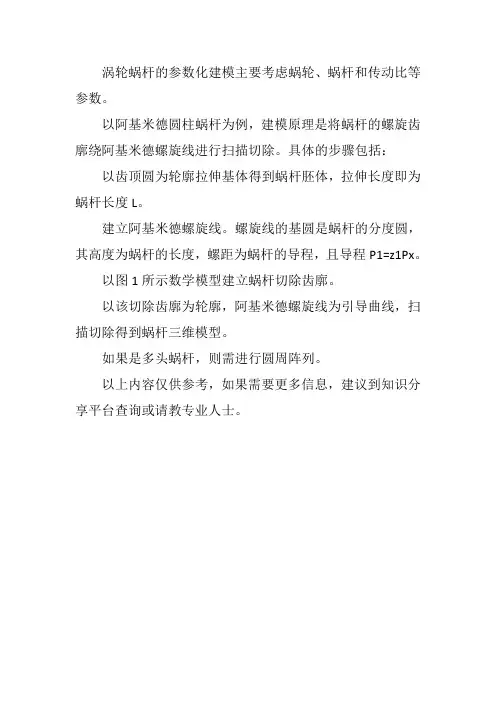 涡轮蜗杆的参数化建模主要考虑蜗轮、蜗杆和传动比等参数。

以阿基米德圆柱蜗杆为例，建模原理是将蜗杆的螺旋齿廓绕阿基米德螺旋线进行扫描切除。具体的步骤包括：

以齿顶圆为轮廓拉伸基体得到蜗杆胚体，拉伸长度即为蜗杆长度 L。

建立阿基米德螺旋线。螺旋线的基圆是蜗杆的分度圆，其高度为蜗杆的长度，螺距为蜗杆的导程，且导程 P1=z1Px。

以图 1 所示数学模型建立蜗杆切除齿廓。

以该切除齿廓为轮廓，阿基米德螺旋线为引导曲线，扫描切除得到蜗杆三维模型。

如果是多头蜗杆，则需进行圆周阵列。

以上内容仅供参考，如果需要更多信息，建议到知识分享平台查询或请教专业人士。